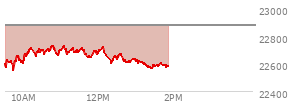 23000
22800
22600
22400
10AM
12PM
2PM